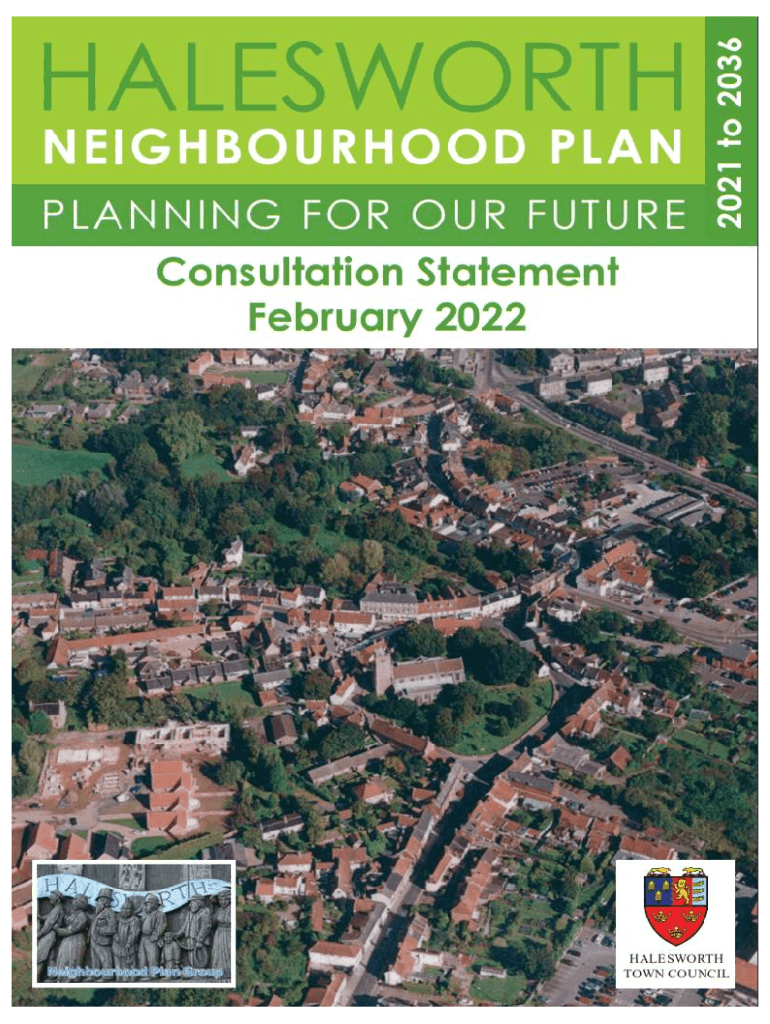 HALESWORTH
NEIGHBOURHOOD PLAN
PLANNING FOR OUR FUTURE
2021 to 2036

Consultation Statement
February 2022

HALESWORTH
Neighbourhood Plan Group

HALESWORTH
TOWN COUNCIL